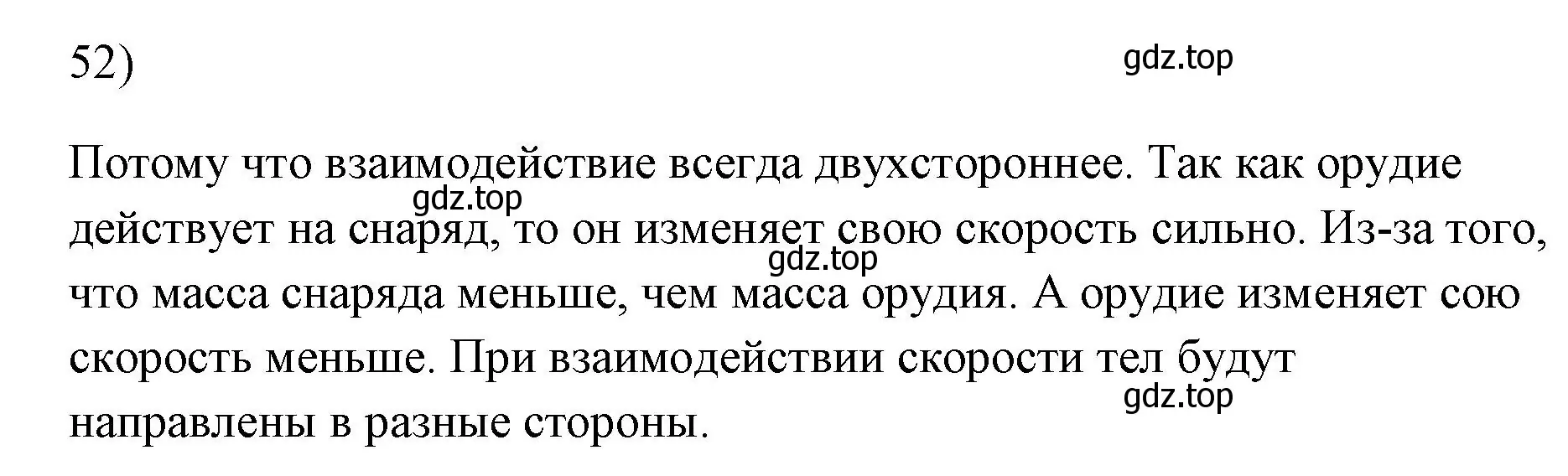 52)

gdz.top

Потому что взаимодействие всегда двухстороннее. Так как орудие действует на снаряд, то он изменяет свою скорость сильно. Из-за того, что масса снаряда меньше, чем масса орудия. А орудие изменяет сою скорость меньше. При взаимодействии скорости тел будут направлены в разные стороны.

gdz.top

gdz.top

gdz.top